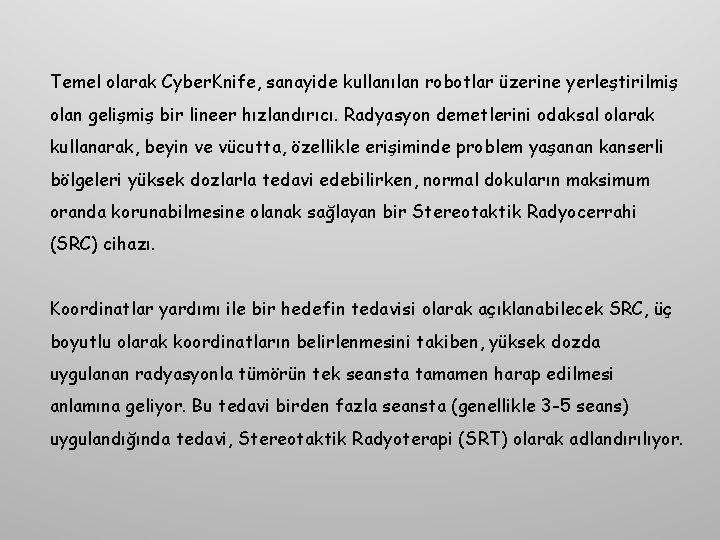 Temel olarak CyberKnife, sanayide kullanılan robotlar üzerine yerleştirilmiş olan gelişmiş bir lineer hızlandırıcı. Radyasyon demetlerini odaksal olarak kullanarak, beyin ve vücutta, özellikle erişiminde problem yaşanan kanserli bölgeleri yüksek dozlarla tedavi edebilirken, normal dokuların maksimum oranda korunabilmesine olanak sağlayan bir Stereotaktik Radyocerrahi (SRC) cihazı.

Koordinatlar yardımı ile bir hedefin tedavisi olarak açıklanabilecek SRC, üç boyutlu olarak koordinatların belirlenmesini takiben, yüksek dozda uygulanan radyasyonla tümörün tek seansta tamamen harap edilmesi anlamına geliyor. Bu tedavi birden fazla seansta (genellikle 3-5 seans) uygulandığında tedavi, Stereotaktik Radyoterapi (SRT) olarak adlandırılıyor.